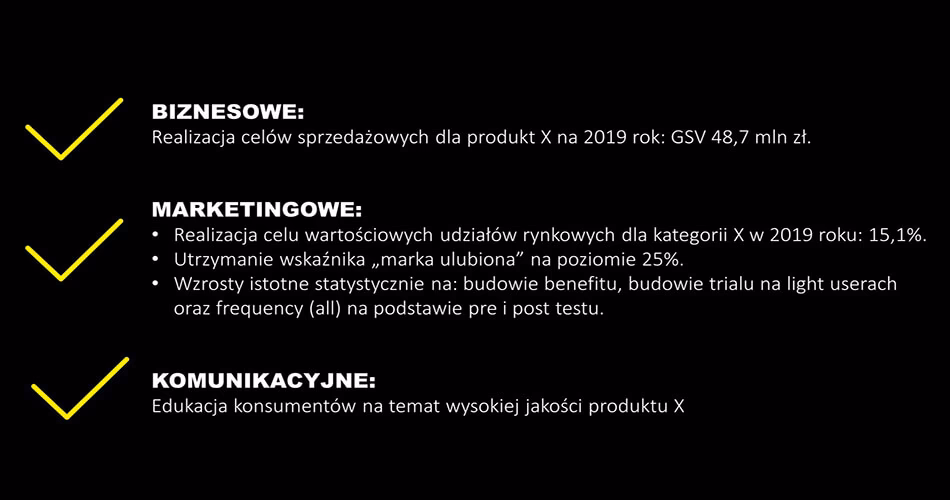 BIZNESOWE:
Realizacja celów sprzedażowych dla produkt X na 2019 rok: GSV 48,7 mln zł.

MARKETINGOWE:
• Realizacja celu wartościowych udziałów rynkowych dla kategorii X w 2019 roku: 15,1%.
• Utrzymanie wskaźnika „marka ulubiona" na poziomie 25%.
• Wzrosty istotne statystycznie na: budowie benefitu, budowie trialu na light userach oraz frequency (all) na podstawie pre i post testu.

KOMUNIKACYJNE:
Edukacja konsumentów na temat wysokiej jakości produktu X